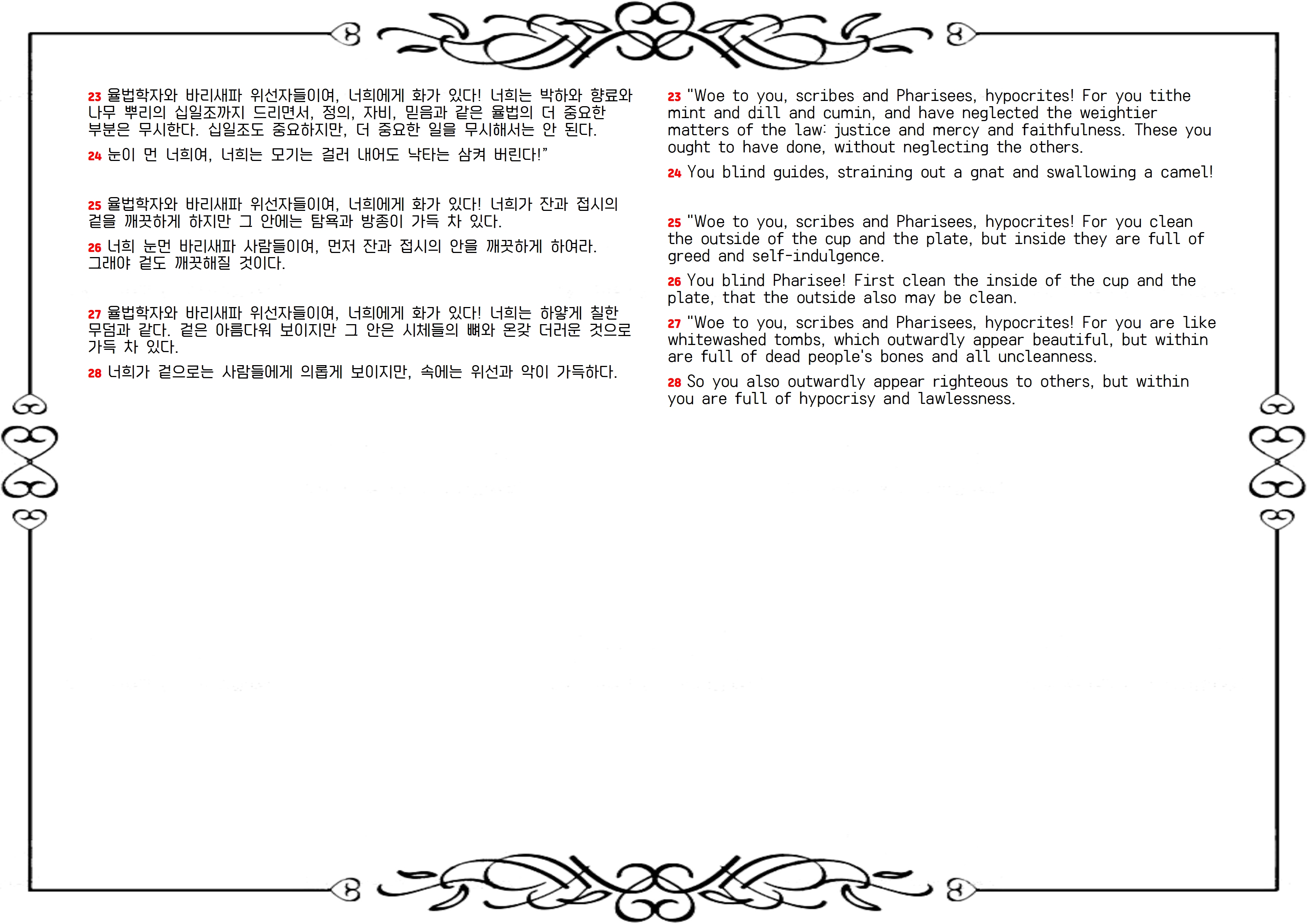 23 율법학자와 바리새파 위선자들이여, 너희에게 화가 있다! 너희는 박하와 향료와 나무 뿌리의 십일조까지 드리면서, 정의, 자비, 믿음과 같은 율법의 더 중요한 부분은 무시한다. 십일조도 중요하지만, 더 중요한 일을 무시해서는 안 된다.

24 눈이 먼 너희여, 너희는 모기는 걸러 내어도 낙타는 삼켜 버린다!"

25 율법학자와 바리새파 위선자들이여, 너희에게 화가 있다! 너희가 잔과 접시의 겉을 깨끗하게 하지만 그 안에는 탐욕과 방종이 가득 차 있다.

26 너희 눈먼 바리새파 사람들이여, 먼저 잔과 접시의 안을 깨끗하게 하여라. 그래야 겉도 깨끗해질 것이다.

27 율법학자와 바리새파 위선자들이여, 너희에게 화가 있다! 너희는 하얗게 칠한 무덤과 같다. 겉은 아름다워 보이지만 그 안은 시체들의 뼈와 온갖 더러운 것으로 가득 차 있다.

28 너희가 겉으로는 사람들에게 의롭게 보이지만, 속에는 위선과 악이 가득하다.

23 "Woe to you, scribes and Pharisees, hypocrites! For you tithe mint and dill and cumin, and have neglected the weightier matters of the law: justice and mercy and faithfulness. These you ought to have done, without neglecting the others.

24 You blind guides, straining out a gnat and swallowing a camel!

25 "Woe to you, scribes and Pharisees, hypocrites! For you clean the outside of the cup and the plate, but inside they are full of greed and self-indulgence.

26 You blind Pharisee! First clean the inside of the cup and the plate, that the outside also may be clean.

27 "Woe to you, scribes and Pharisees, hypocrites! For you are like whitewashed tombs, which outwardly appear beautiful, but within are full of dead people's bones and all uncleanness.

28 So you also outwardly appear righteous to others, but within you are full of hypocrisy and lawlessness.